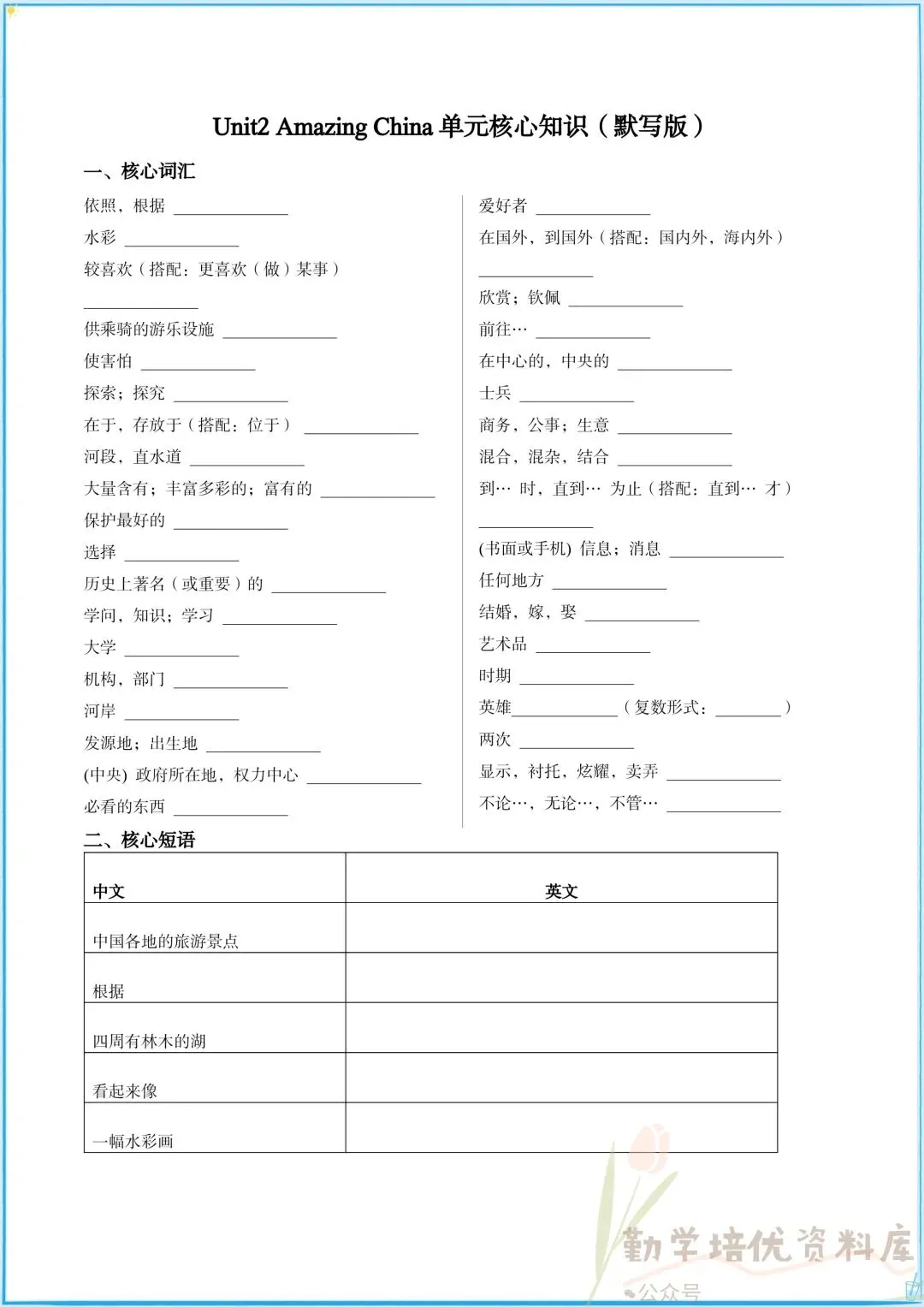 Unit2 Amazing China 单元核心知识（默写版）

一、核心词汇

依照，根据 ____________

水彩 ____________

较喜欢（搭配：更喜欢（做）某事）

____________

供乘骑的游乐设施 ____________

使害怕 ____________

探索；探究 ____________

在于，存放于（搭配：位于） ____________

河段，直水道 ____________

大量含有；丰富多彩的；富有的 ____________

保护最好的 ____________

选择 ____________

历史上著名（或重要）的 ____________

学问，知识；学习 ____________

大学 ____________

机构，部门 ____________

河岸 ____________

发源地；出生地 ____________

(中央) 政府所在地，权力中心 ____________

必看的东西 ____________

爱好者 ____________

在国外，到国外（搭配：国内外，海内外）

____________

欣赏；钦佩 ____________

前往… ____________

在中心的，中央的 ____________

士兵 ____________

商务，公事；生意 ____________

混合，混杂，结合 ____________

到… 时，直到… 为止（搭配：直到… 才）

____________

(书面或手机) 信息；消息 ____________

任何地方 ____________

结婚，嫁，娶 ____________

艺术品 ____________

时期 ____________

英雄____________（复数形式：________）

两次 ____________

显示，衬托，炫耀，卖弄 ____________

不论…，无论…，不管… ____________

二、核心短语

| 中文 | 英文 |
|---|---|
| 中国各地的旅游景点 | |
| 根据 | |
| 四周有林木的湖 | |
| 看起来像 | |
| 一幅水彩画 | |

勤学培优资料库
公众号